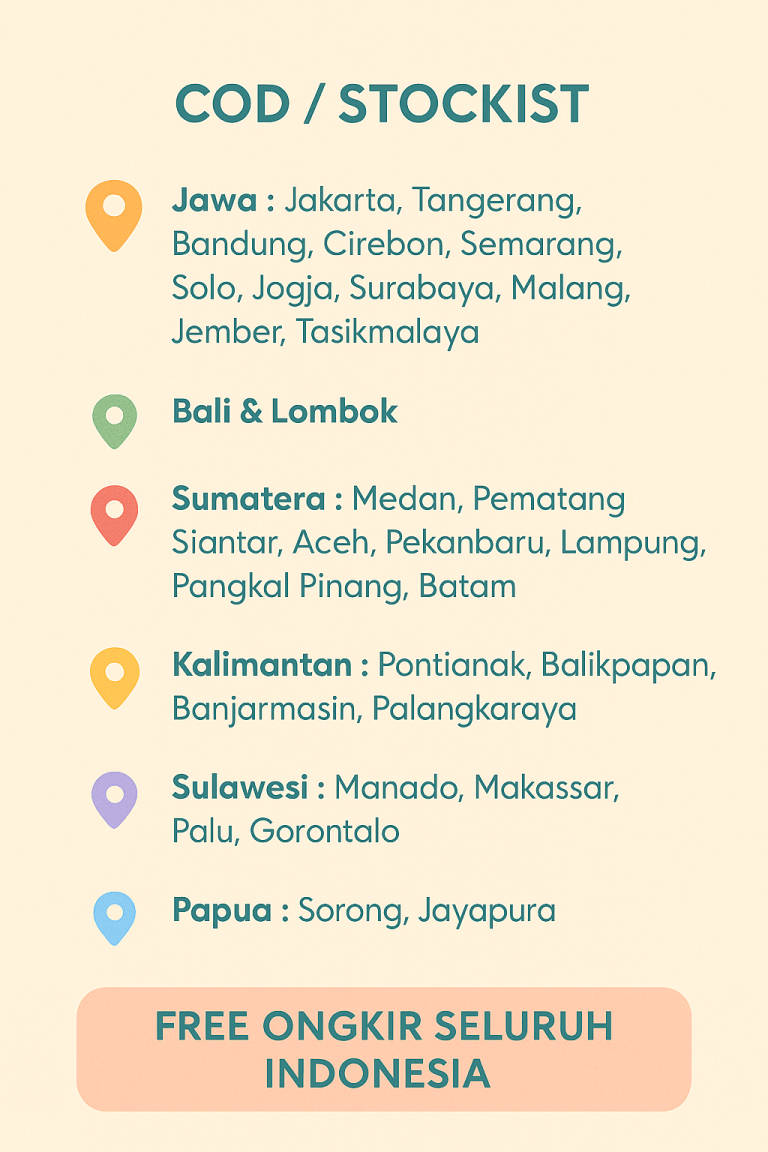 COD / STOCKIST

Jawa : Jakarta, Tangerang, Bandung, Cirebon, Semarang, Solo, Jogja, Surabaya, Malang, Jember, Tasikmalaya

Bali & Lombok

Sumatera : Medan, Pematang Siantar, Aceh, Pekanbaru, Lampung, Pangkal Pinang, Batam

Kalimantan : Pontianak, Balikpapan, Banjarmasin, Palangkaraya

Sulawesi : Manado, Makassar, Palu, Gorontalo

Papua : Sorong, Jayapura

FREE ONGKIR SELURUH INDONESIA